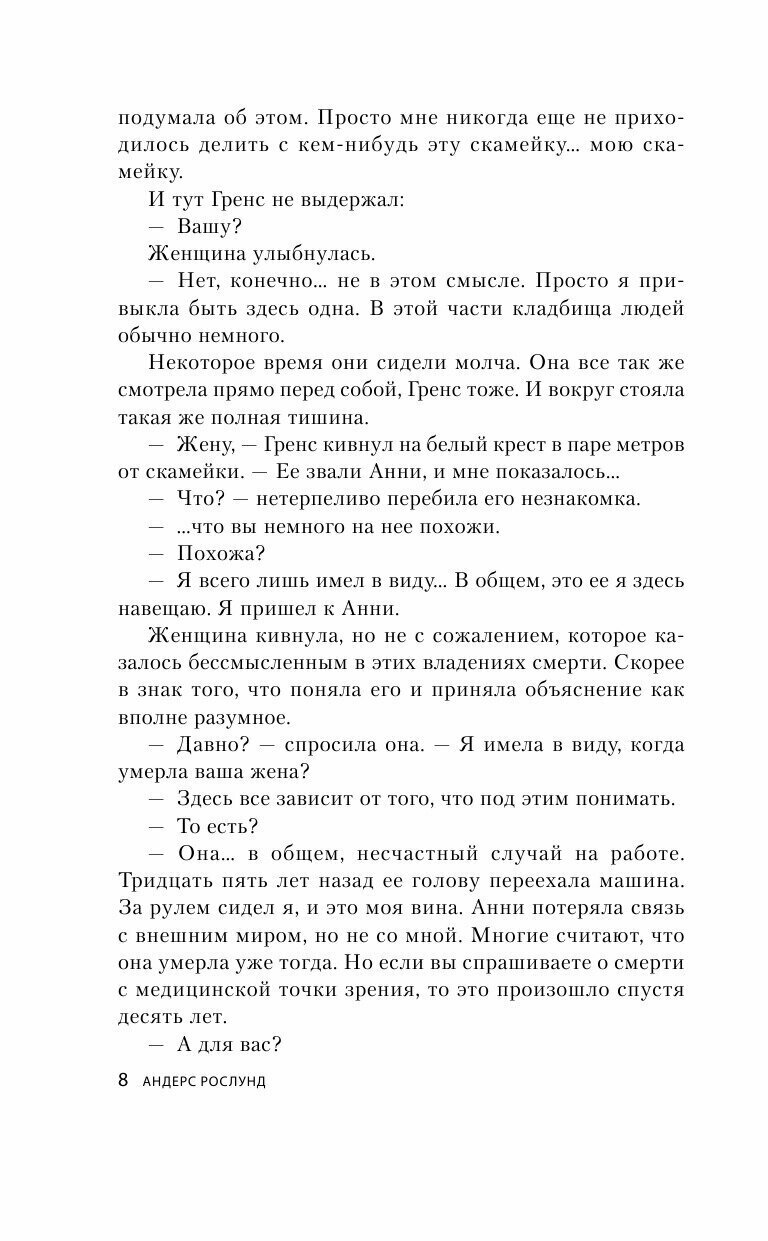 подумала об этом. Просто мне никогда еще не приходилось делить с кем-нибудь эту скамейку... мою скамейку.

И тут Гренс не выдержал:

— Вашу?

Женщина улыбнулась.

— Нет, конечно... не в этом смысле. Просто я привыкла быть здесь одна. В этой части кладбища людей обычно немного.

Некоторое время они сидели молча. Она все так же смотрела прямо перед собой, Гренс тоже. И вокруг стояла такая же полная тишина.

— Жену, — Гренс кивнул на белый крест в паре метров от скамейки. — Ее звали Анни, и мне показалось...

— Что? — нетерпеливо перебила его незнакомка.

— ...что вы немного на нее похожи.

— Похожа?

— Я всего лишь имел в виду... В общем, это ее я здесь навещаю. Я пришел к Анни.

Женщина кивнула, но не с сожалением, которое казалось бессмысленным в этих владениях смерти. Скорее в знак того, что поняла его и приняла объяснение как вполне разумное.

— Давно? — спросила она. — Я имела в виду, когда умерла ваша жена?

— Здесь все зависит от того, что под этим понимать.

— То есть?

— Она... в общем, несчастный случай на работе. Тридцать пять лет назад ее голову переехала машина. За рулем сидел я, и это моя вина. Анни потеряла связь с внешним миром, но не со мной. Многие считают, что она умерла уже тогда. Но если вы спрашиваете о смерти с медицинской точки зрения, то это произошло спустя десять лет.

— А для вас?

8 АНДЕРС РОСЛУНД